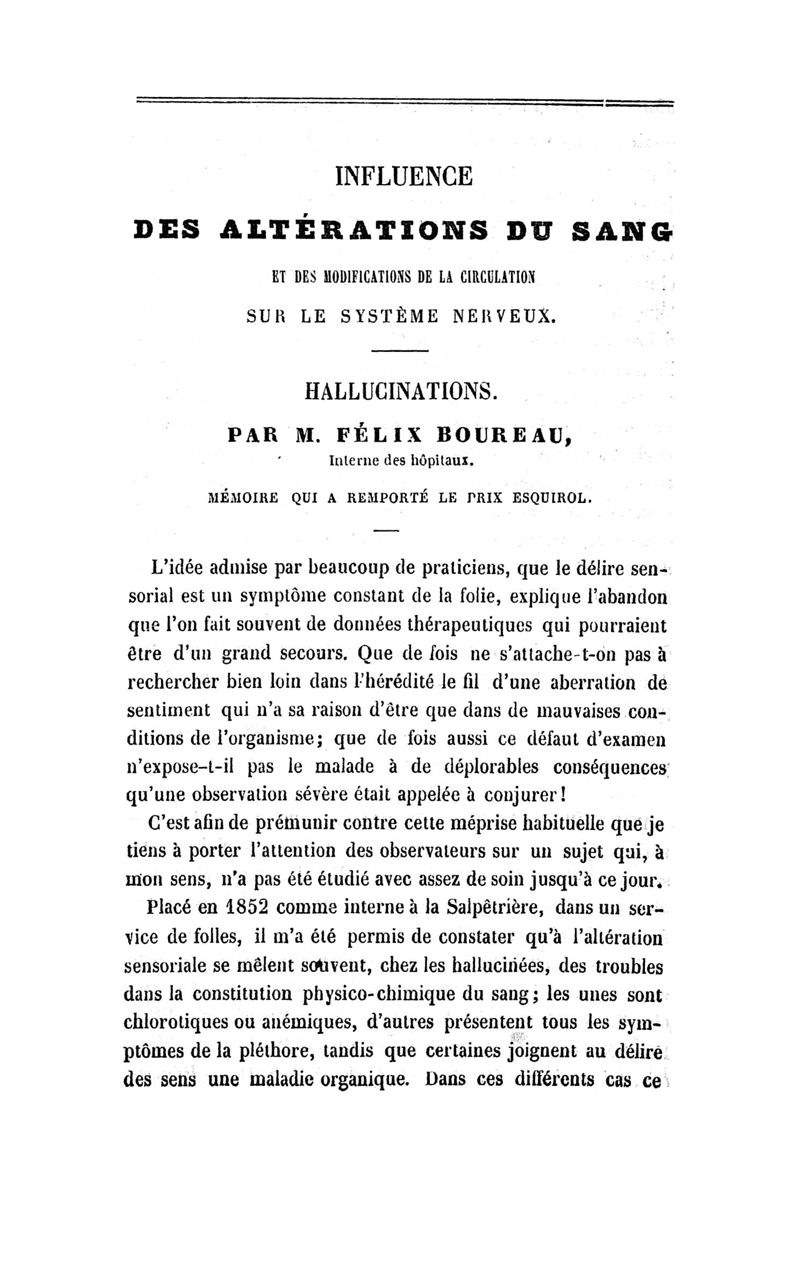 INFLUENCE

DES ALTÉRATIONS DU SANG

ET DES MODIFICATIONS DE LA CIRCULATION

SUR LE SYSTÈME NERVEUX.

HALLUCINATIONS.

PAR M. FÉLIX BOUREAU,

Interne des hôpitaux.

MÉMOIRE QUI A REMPORTÉ LE PRIX ESQUIROL.

L'idée admise par beaucoup de praticiens, que le délire sensorial est un symptôme constant de la folie, explique l'abandon que l'on fait souvent de données thérapeutiques qui pourraient être d'un grand secours. Que de fois ne s'attache-t-on pas à rechercher bien loin dans l'hérédité le fil d'une aberration de sentiment qui n'a sa raison d'être que dans de mauvaises conditions de l'organisme; que de fois aussi ce défaut d'examen n'expose-t-il pas le malade à de déplorables conséquences qu'une observation sévère était appelée à conjurer!

C'est afin de prémunir contre cette méprise habituelle que je tiens à porter l'attention des observateurs sur un sujet qui, à mon sens, n'a pas été étudié avec assez de soin jusqu'à ce jour.

Placé en 1852 comme interne à la Salpêtrière, dans un service de folles, il m'a été permis de constater qu'à l'altération sensoriale se mêlent souvent, chez les hallucinées, des troubles dans la constitution physico-chimique du sang; les unes sont chlorotiques ou anémiques, d'autres présentent tous les symptômes de la pléthore, tandis que certaines joignent au délire des sens une maladie organique. Dans ces différents cas ce